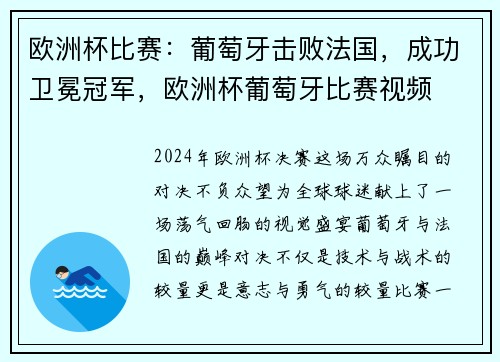 欧洲杯比赛：葡萄牙击败法国，成功卫冕冠军，欧洲杯葡萄牙比赛视频

2024年欧洲杯决赛这场万众瞩目的对决不负众望为全球球迷献上了一场荡气回肠的视觉盛宴葡萄牙与法国的巅峰对决不仅是技术与战术的较量更是意志与勇气的较量比赛一